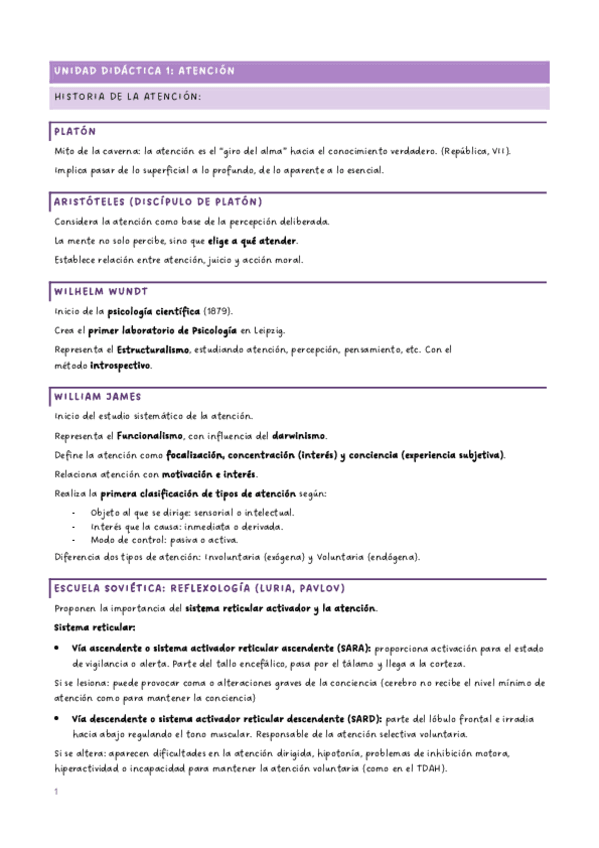 UNIDAD DIDÁCTICA 1: ATENCIÓN

HISTORIA DE LA ATENCIÓN:

PLATÓN

Mito de la caverna: la atención es el "giro del alma" hacia el conocimiento verdadero. (República, VII).

Implica pasar de lo superficial a lo profundo, de lo aparente a lo esencial.

ARISTÓTELES (DISCÍPULO DE PLATÓN)

Considera la atención como base de la percepción deliberada.

La mente no solo percibe, sino que elige a qué atender.

Establece relación entre atención, juicio y acción moral.

WILHELM WUNDT

Inicio de la psicología científica (1879).

Crea el primer laboratorio de Psicología en Leipzig.

Representa el Estructuralismo, estudiando atención, percepción, pensamiento, etc. Con el método introspectivo.

WILLIAM JAMES

Inicio del estudio sistemático de la atención.

Representa el Funcionalismo, con influencia del darwinismo.

Define la atención como focalización, concentración (interés) y conciencia (experiencia subjetiva).

Relaciona atención con motivación e interés.

Realiza la primera clasificación de tipos de atención según:

- Objeto al que se dirige: sensorial o intelectual.
- Interés que la causa: inmediata o derivada.
- Modo de control: pasiva o activa.

Diferencia dos tipos de atención: Involuntaria (exógena) y Voluntaria (endógena).

ESCUELA SOVIÉTICA: REFLEXOLOGÍA (LURIA, PAVLOV)

Proponen la importancia del sistema reticular activador y la atención.

Sistema reticular:

• Vía ascendente o sistema activador reticular ascendente (SARA): proporciona activación para el estado de vigilancia o alerta. Parte del tallo encefálico, pasa por el tálamo y llega a la corteza.

Si se lesiona: puede provocar coma o alteraciones graves de la conciencia (cerebro no recibe el nivel mínimo de atención como para mantener la conciencia)

• Vía descendente o sistema activador reticular descendente (SARD): parte del lóbulo frontal e irradia hacia abajo regulando el tono muscular. Responsable de la atención selectiva voluntaria.

Si se altera: aparecen dificultades en la atención dirigida, hipotonía, problemas de inhibición motora, hiperactividad o incapacidad para mantener la atención voluntaria (como en el TDAH).

1